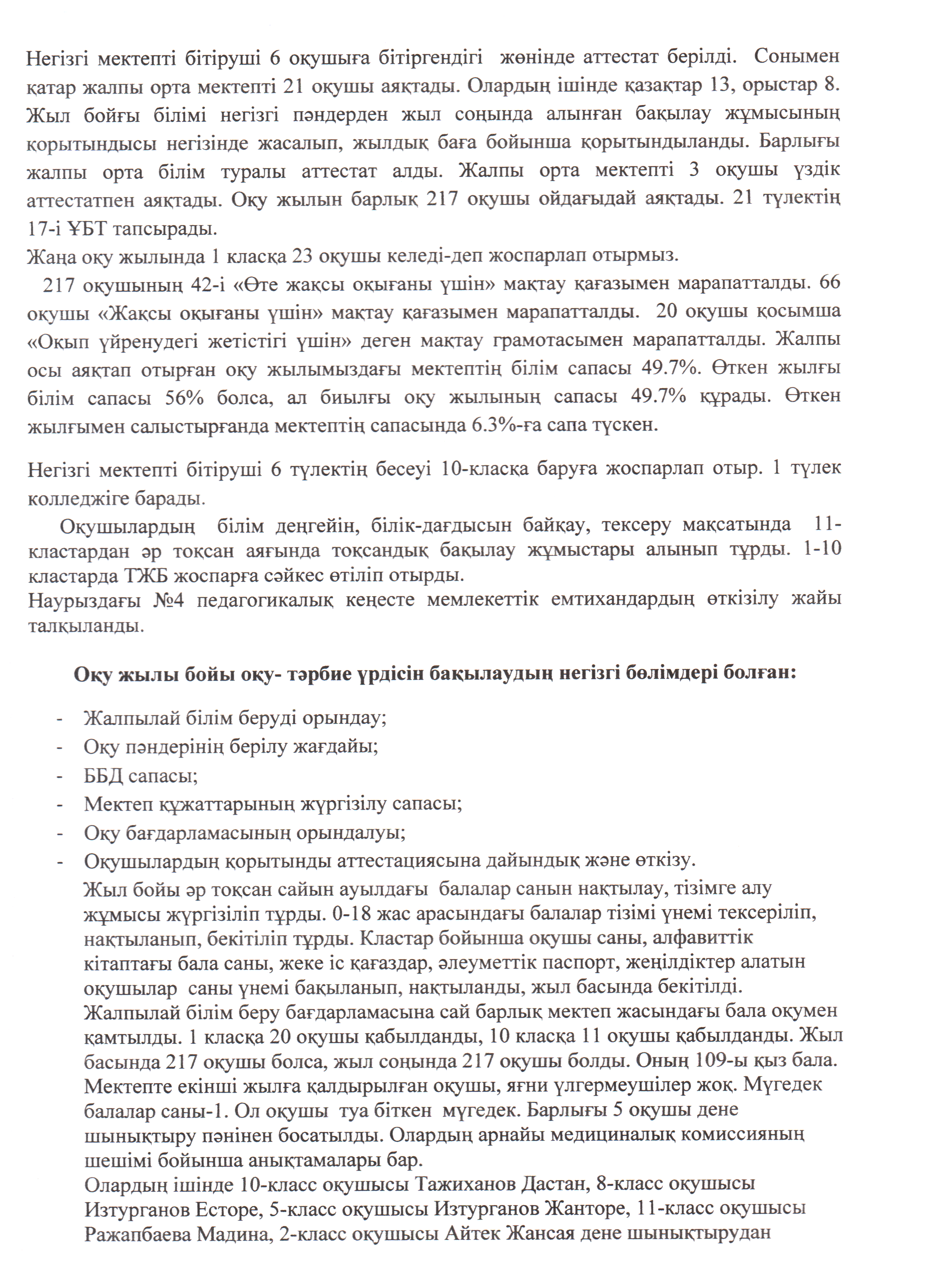 Негізгі мектепті бітіруші 6 оқушыға бітіргендігі жөнінде аттестат берілді. Сонымен қатар жалпы орта мектепті 21 оқушы аяқтады. Олардың ішінде қазақтар 13, орыстар 8. Жыл бойғы білімі негізгі пәндерден жыл соңында алынған бақылау жұмысының қорытындысы негізінде жасалып, жылдық баға бойынша қорытындыланды. Барлығы жалпы орта білім туралы аттестат алды. Жалпы орта мектепті 3 оқушы үздік аттестатпен аяқтады. Оқу жылын барлық 217 оқушы ойдағыдай аяқтады. 21 түлектің 17-і ҰБТ тапсырады.
Жаңа оқу жылында 1 класқа 23 оқушы келеді-деп жоспарлап отырмыз.
217 оқушының 42-і «Өте жақсы оқығаны үшін» мақтау қағазымен марапатталды. 66 оқушы «Жақсы оқығаны үшін» мақтау қағазымен марапатталды. 20 оқушы қосымша «Оқып үйренудегі жетістігі үшін» деген мақтау грамотасымен марапатталды. Жалпы осы аяқтап отырған оқу жылымыздағы мектептің білім сапасы 49.7%. Өткен жылғы білім сапасы 56% болса, ал биылғы оқу жылының сапасы 49.7% құрады. Өткен жылғымен салыстырғанда мектептің сапасында 6.3%-ға сапа түскен.

Негізгі мектепті бітіруші 6 түлектің бесеуі 10-класқа баруға жоспарлап отыр. 1 түлек колледжіге барады.
Оқушылардың білім деңгейін, білік-дағдысын байқау, тексеру мақсатында 11-кластардан әр тоқсан аяғында тоқсандық бақылау жұмыстары алынып тұрды. 1-10 кластарда ТЖБ жоспарға сәйкес өтіліп отырды.
Наурыздағы №4 педагогикалық кеңесте мемлекеттік емтихандардың өткізілу жайы талқыланды.

Оқу жылы бойы оқу- тәрбие үрдісін бақылаудың негізгі бөлімдері болған:

- Жалпылай білім беруді орындау;
- Оқу пәндерінің берілу жағдайы;
- ББД сапасы;
- Мектеп құжаттарының жүргізілу сапасы;
- Оқу бағдарламасының орындалуы;
- Оқушылардың қорытынды аттестациясына дайындық және өткізу.
Жыл бойы әр тоқсан сайын ауылдағы балалар санын нақтылау, тізімге алу жұмысы жүргізіліп тұрды. 0-18 жас арасындағы балалар тізімі үнемі тексеріліп, нақтыланып, бекітіліп тұрды. Кластар бойынша оқушы саны, алфавиттік кітаптағы бала саны, жеке іс қағаздар, әлеуметтік паспорт, жеңілдіктер алатын оқушылар саны үнемі бақыланып, нақтыланды, жыл басында бекітілді. Жалпылай білім беру бағдарламасына сай барлық мектеп жасындағы бала оқумен қамтылды. 1 класқа 20 оқушы қабылданды, 10 класқа 11 оқушы қабылданды. Жыл басында 217 оқушы болса, жыл соңында 217 оқушы болды. Оның 109-ы қыз бала. Мектепте екінші жылға қалдырылған оқушы, яғни үлгермеушілер жоқ. Мүгедек балалар саны-1. Ол оқушы туа біткен мүгедек. Барлығы 5 оқушы дене шынықтыру пәнінен босатылды. Олардың арнайы медициналық комиссияның шешімі бойынша анықтамалары бар.
Олардың ішінде 10-класс оқушысы Тажиханов Дастан, 8-класс оқушысы Изтурганов Есторе, 5-класс оқушысы Изтурганов Жанторе, 11-класс оқушысы Ражапбаева Мадина, 2-класс оқушысы Айтек Жансая дене шынықтырудан